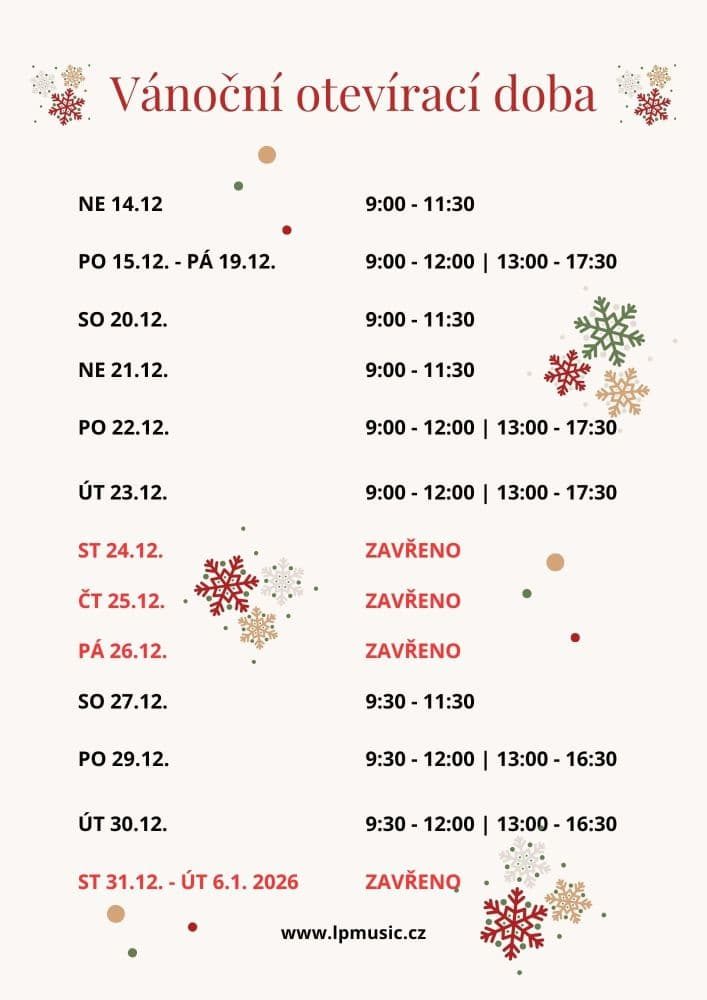 Vánoční otevírací doba

NE 14.12
9:00 - 11:30

PO 15.12. - PÁ 19.12.
9:00 - 12:00 | 13:00 - 17:30

SO 20.12.
9:00 - 11:30

NE 21.12.
9:00 - 11:30

PO 22.12.
9:00 - 12:00 | 13:00 - 17:30

ÚT 23.12.
9:00 - 12:00 | 13:00 - 17:30

ST 24.12.
ZAVŘENO

ČT 25.12.
ZAVŘENO

PÁ 26.12.
ZAVŘENO

SO 27.12.
9:30 - 11:30

PO 29.12.
9:30 - 12:00 | 13:00 - 16:30

ÚT 30.12.
9:30 - 12:00 | 13:00 - 16:30

ST 31.12. - ÚT 6.1. 2026
ZAVŘENO

www.lpmusic.cz